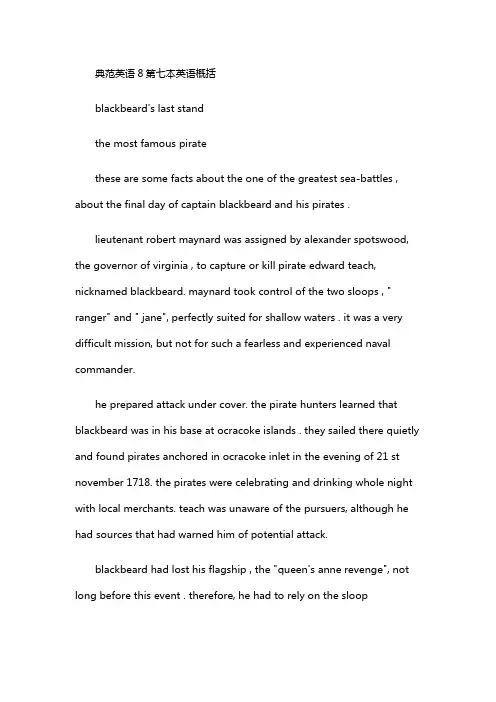 典范英语 8 第七本英语概括

blackbeard's last stand

the most famous pirate

these are some facts about the one of the greatest sea-battles , about the final day of captain blackbeard and his pirates .

lieutenant robert maynard was assigned by alexander spotswood, the governor of virginia , to capture or kill pirate edward teach, nicknamed blackbeard. maynard took control of the two sloops , " ranger" and " jane", perfectly suited for shallow waters . it was a very difficult mission, but not for such a fearless and experienced naval commander.

he prepared attack under cover. the pirate hunters learned that blackbeard was in his base at ocracoke islands . they sailed there quietly and found pirates anchored in ocracoke inlet in the evening of 21 st november 1718. the pirates were celebrating and drinking whole night with local merchants. teach was unaware of the pursuers, although he had sources that had warned him of potential attack.

blackbeard had lost his flagship , the "queen's anne revenge", not long before this event . therefore, he had to rely on the sloop